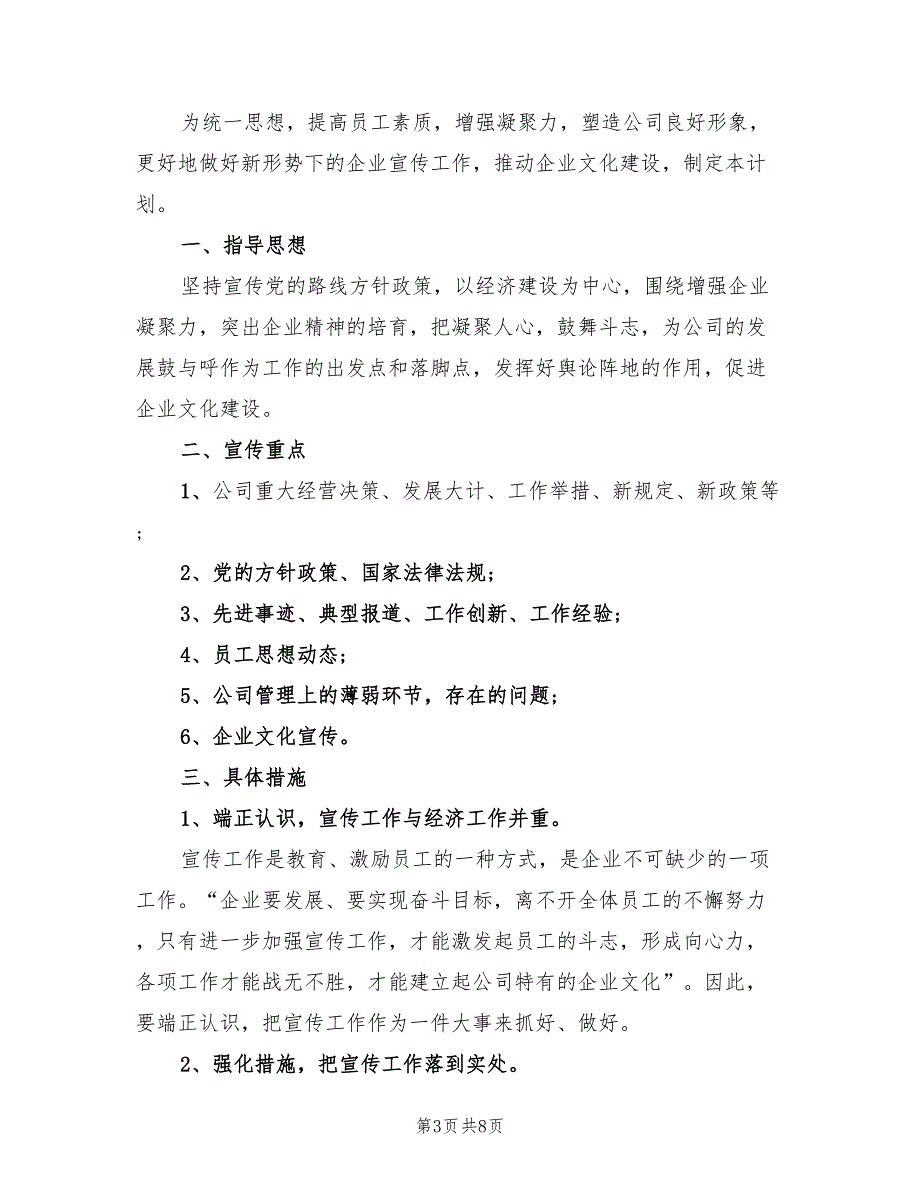 为统一思想，提高员工素质，增强凝聚力，塑造公司良好形象，更好地做好新形势下的企业宣传工作，推动企业文化建设，制定本计划。

一、指导思想

坚持宣传党的路线方针政策，以经济建设为中心，围绕增强企业凝聚力，突出企业精神的培育，把凝聚人心，鼓舞斗志，为公司的发展鼓与呼作为工作的出发点和落脚点，发挥好舆论阵地的作用，促进企业文化建设。

二、宣传重点

1、公司重大经营决策、发展大计、工作举措、新规定、新政策等；

2、党的方针政策、国家法律法规；

3、先进事迹、典型报道、工作创新、工作经验；

4、员工思想动态；

5、公司管理上的薄弱环节，存在的问题；

6、企业文化宣传。

三、具体措施

1、端正认识，宣传工作与经济工作并重。

宣传工作是教育、激励员工的一种方式，是企业不可缺少的一项工作。“企业要发展、要实现奋斗目标，离不开全体员工的不懈努力，只有进一步加强宣传工作，才能激发起员工的斗志，形成向心力，各项工作才能战无不胜，才能建立起公司特有的企业文化”。因此，要端正认识，把宣传工作作为一件大事来抓好、做好。

2、强化措施，把宣传工作落到实处。

第3页 共8页